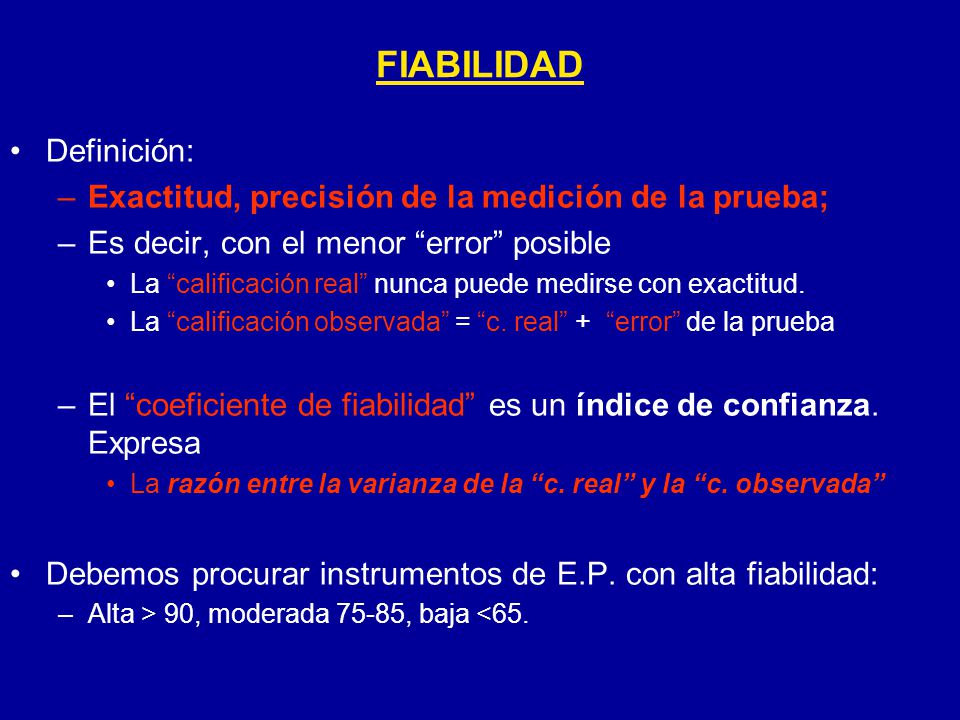 FIABILIDAD

• Definición:
– Exactitud, precisión de la medición de la prueba;
– Es decir, con el menor “error” posible
• La “calificación real” nunca puede medirse con exactitud.
• La “calificación observada” = “c. real” + “error” de la prueba

– El “coeficiente de fiabilidad” es un índice de confianza. Expresa
• La razón entre la varianza de la “c. real” y la “c. observada”

• Debemos procurar instrumentos de E.P. con alta fiabilidad:
– Alta > 90, moderada 75-85, baja <65.